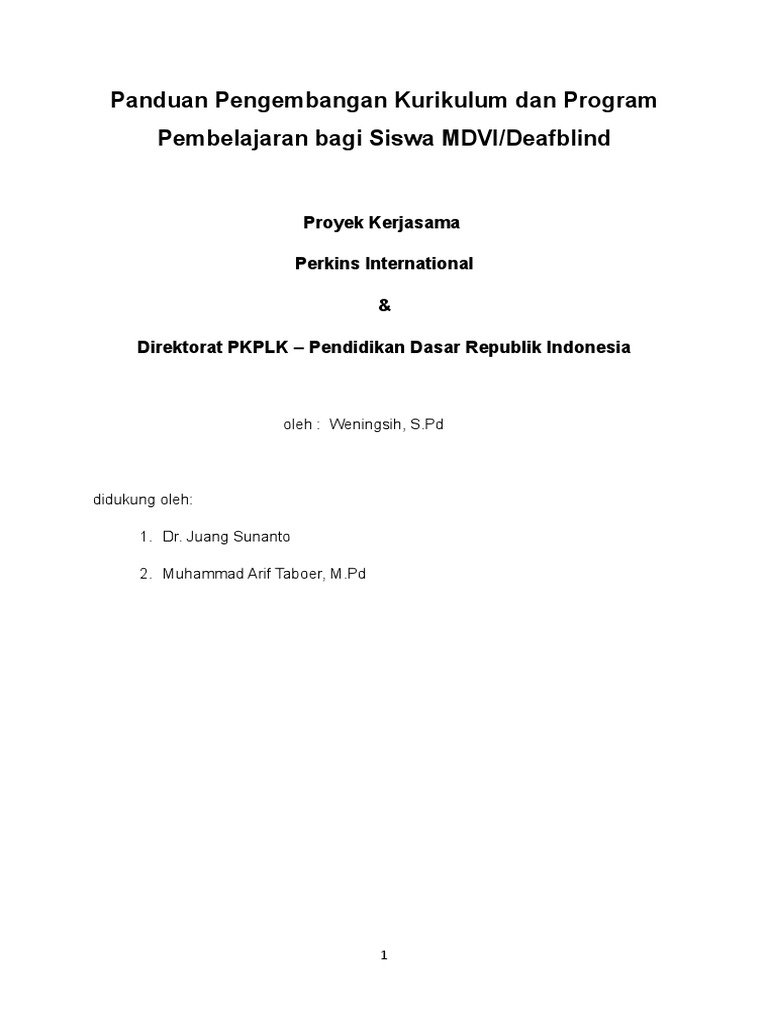 Panduan Pengembangan Kurikulum dan Program Pembelajaran bagi Siswa MDVI/Deafblind

Proyek Kerjasama

Perkins International

&

Direktorat PKPLK – Pendidikan Dasar Republik Indonesia

oleh : Weningsih, S.Pd

didukung oleh:

1. Dr. Juang Sunanto

2. Muhammad Arif Taboer, M.Pd

1